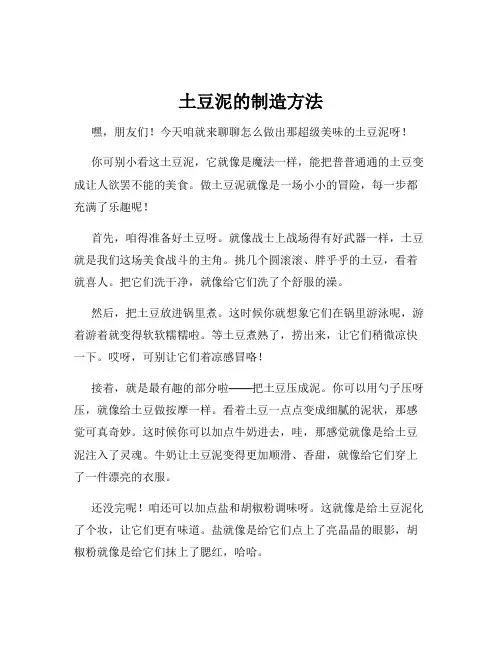 土豆泥的制造方法

嘿，朋友们！今天咱就来聊聊怎么做出那超级美味的土豆泥呀！

你可别小看这土豆泥，它就像是魔法一样，能把普普通通的土豆变成让人欲罢不能的美食。做土豆泥就像是一场小小的冒险，每一步都充满了乐趣呢！

首先，咱得准备好土豆呀。就像战士上战场得有好武器一样，土豆就是我们这场美食战斗的主角。挑几个圆滚滚、胖乎乎的土豆，看着就喜人。把它们洗干净，就像给它们洗了个舒服的澡。

然后，把土豆放进锅里煮。这时候你就想象它们在锅里游泳呢，游着游着就变得软软糯糯啦。等土豆煮熟了，捞出来，让它们稍微凉快一下。哎呀，可别让它们着凉感冒咯！

接着，就是最有趣的部分啦——把土豆压成泥。你可以用勺子压呀压，就像给土豆做按摩一样。看着土豆一点点变成细腻的泥状，那感觉可真奇妙。这时候你可以加点牛奶进去，哇，那感觉就像是给土豆泥注入了灵魂。牛奶让土豆泥变得更加顺滑、香甜，就像给它们穿上了一件漂亮的衣服。

还没完呢！咱还可以加点盐和胡椒粉调味呀。这就像是给土豆泥化了个妆，让它们更有味道。盐就像是给它们点上了亮晶晶的眼影，胡椒粉就像是给它们抹上了腮红，哈哈。